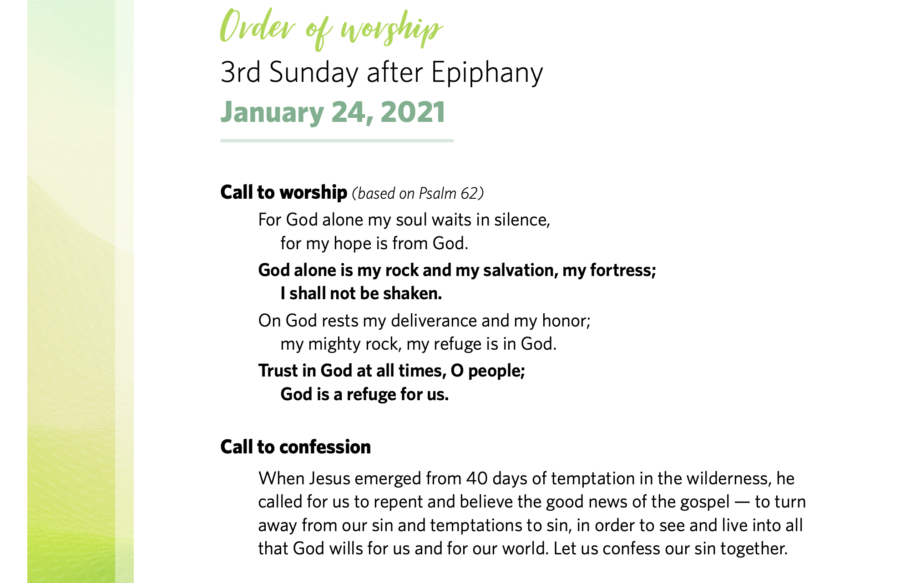 Order of worship
3rd Sunday after Epiphany
January 24, 2021

Call to worship (based on Psalm 62)

For God alone my soul waits in silence,
for my hope is from God.

God alone is my rock and my salvation, my fortress;
I shall not be shaken.

On God rests my deliverance and my honor;
my mighty rock, my refuge is in God.

Trust in God at all times, O people;
God is a refuge for us.

Call to confession

When Jesus emerged from 40 days of temptation in the wilderness, he called for us to repent and believe the good news of the gospel — to turn away from our sin and temptations to sin, in order to see and live into all that God wills for us and for our world. Let us confess our sin together.